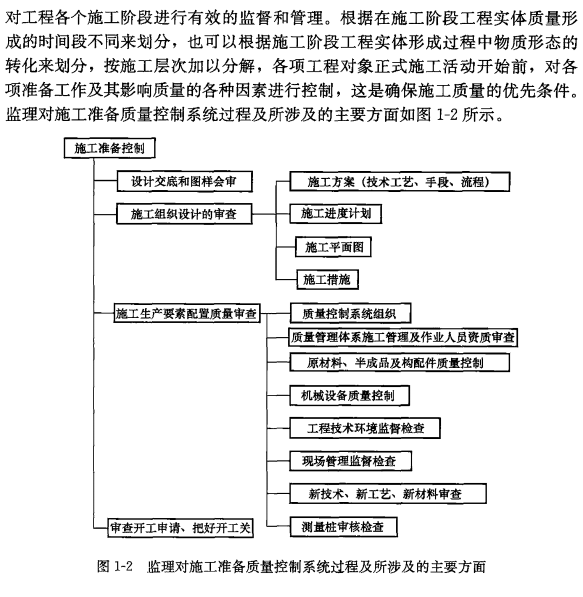 对工程各个施工阶段进行有效的监督和管理。根据在施工阶段工程实体质量形成的时间段不同来划分，也可以根据施工阶段工程实体形成过程中物质形态的转化来划分，按施工层次加以分解，各项工程对象正式施工活动开始前，对各项准备工作及其影响质量的各种因素进行控制，这是确保施工质量的优先条件。监理对施工准备质量控制系统过程及所涉及的主要方面如图 1-2 所示。

施工准备控制

设计交底和图样会审

施工组织设计的审查

施工方案（技术工艺、手段、流程）

施工进度计划

施工平面图

施工措施

施工生产要素配置质量审查

质量控制系统组织

质量管理体系施工管理及作业人员资质审查

原材料、半成品及构配件质量控制

机械设备质量控制

工程技术环境监督检查

现场管理监督检查

新技术、新工艺、新材料审查

测量桩审核检查

审查开工申请、把好开工关

图 1-2　监理对施工准备质量控制系统过程及所涉及的主要方面